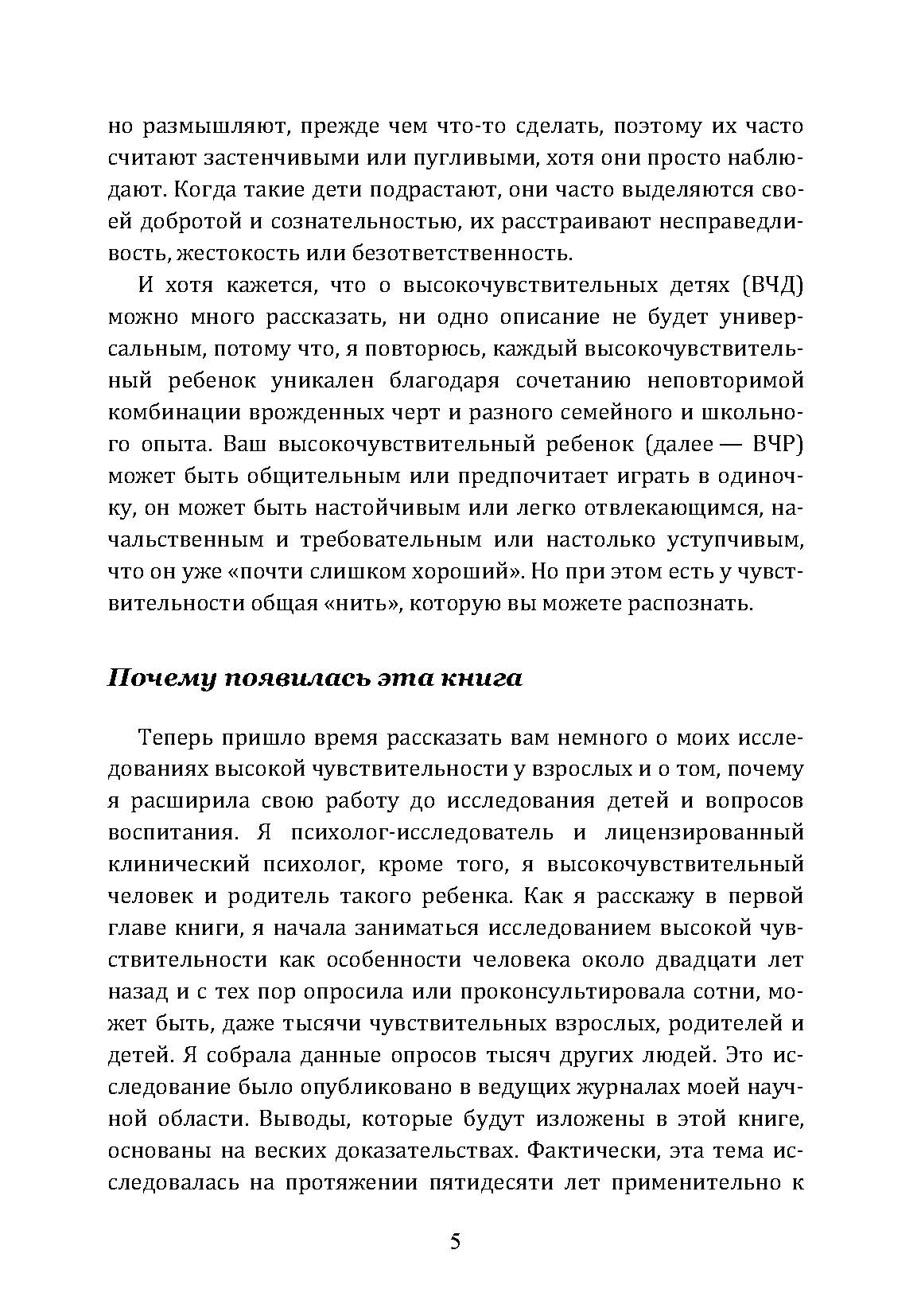 но размышляют, прежде чем что-то сделать, поэтому их часто считают застенчивыми или пугливыми, хотя они просто наблюдают. Когда такие дети подрастают, они часто выделяются своей добротой и сознательностью, их расстраивают несправедливость, жестокость или безответственность.

И хотя кажется, что о высокочувствительных детях (ВЧД) можно много рассказать, ни одно описание не будет универсальным, потому что, я повторюсь, каждый высокочувствительный ребенок уникален благодаря сочетанию неповторимой комбинации врожденных черт и разного семейного и школьного опыта. Ваш высокочувствительный ребенок (далее — ВЧР) может быть общительным или предпочитает играть в одиночку, он может быть настойчивым или легко отвлекающимся, начальственным и требовательным или настолько уступчивым, что он уже «почти слишком хороший». Но при этом есть у чувствительности общая «нить», которую вы можете распознать.

Почему появилась эта книга

Теперь пришло время рассказать вам немного о моих исследованиях высокой чувствительности у взрослых и о том, почему я расширила свою работу до исследования детей и вопросов воспитания. Я психолог-исследователь и лицензированный клинический психолог, кроме того, я высокочувствительный человек и родитель такого ребенка. Как я расскажу в первой главе книги, я начала заниматься исследованием высокой чувствительности как особенности человека около двадцати лет назад и с тех пор опросила или проконсультировала сотни, может быть, даже тысячи чувствительных взрослых, родителей и детей. Я собрала данные опросов тысяч других людей. Это исследование было опубликовано в ведущих журналах моей научной области. Выводы, которые будут изложены в этой книге, основаны на веских доказательствах. Фактически, эта тема исследовалась на протяжении пятидесяти лет применительно к

5